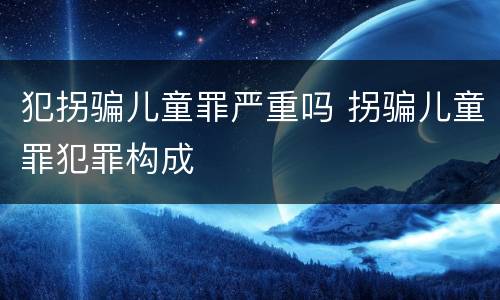 犯拐骗儿童罪严重吗 拐骗儿童罪犯罪构成